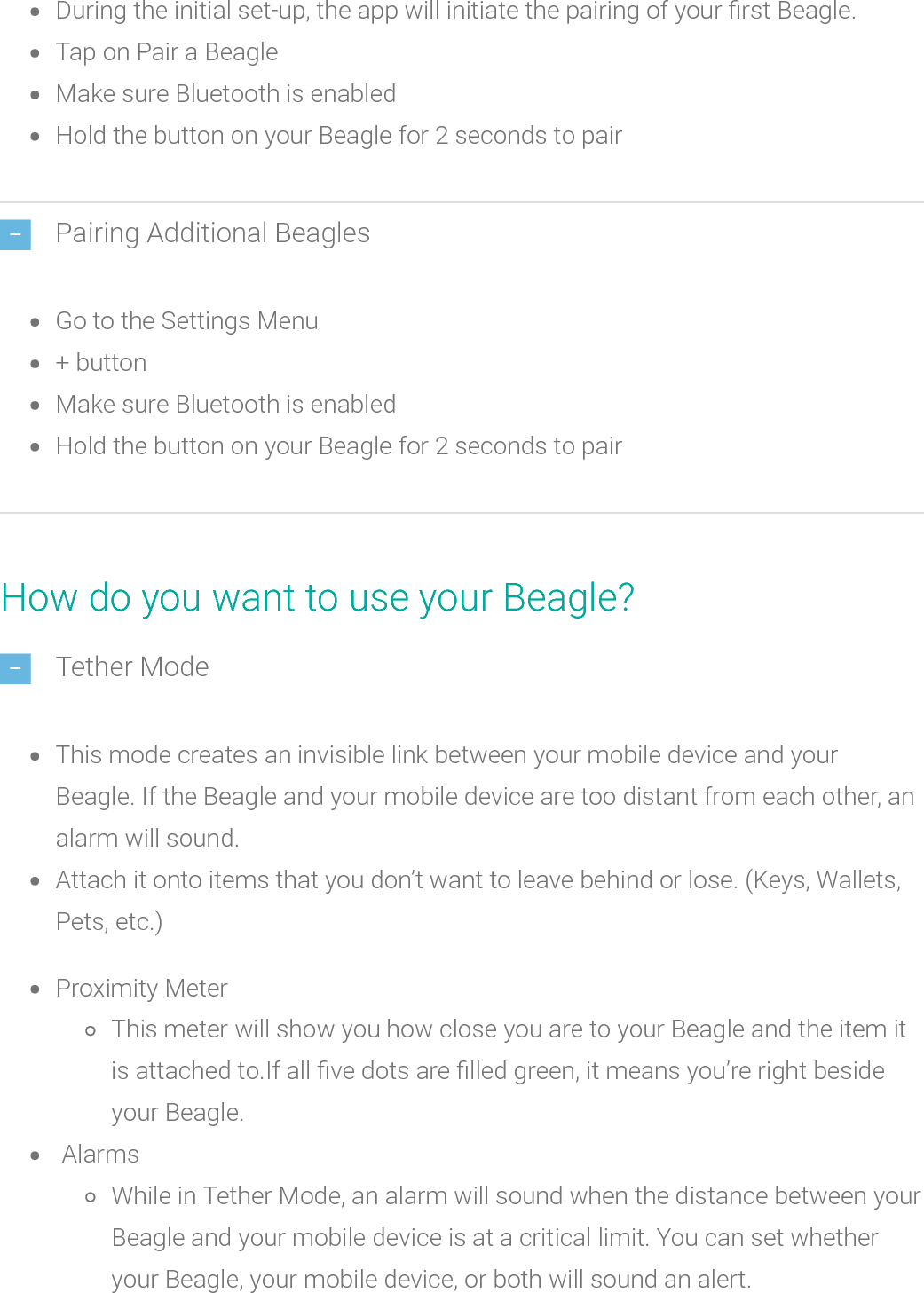 - During the initial set-up, the app will initiate the pairing of your first Beagle.
- Tap on Pair a Beagle
- Make sure Bluetooth is enabled
- Hold the button on your Beagle for 2 seconds to pair

– Pairing Additional Beagles

- Go to the Settings Menu
- + button
- Make sure Bluetooth is enabled
- Hold the button on your Beagle for 2 seconds to pair

How do you want to use your Beagle?

– Tether Mode

- This mode creates an invisible link between your mobile device and your Beagle. If the Beagle and your mobile device are too distant from each other, an alarm will sound.
- Attach it onto items that you don't want to leave behind or lose. (Keys, Wallets, Pets, etc.)

- Proximity Meter
  - This meter will show you how close you are to your Beagle and the item it is attached to.If all five dots are filled green, it means you're right beside your Beagle.
- Alarms
  - While in Tether Mode, an alarm will sound when the distance between your Beagle and your mobile device is at a critical limit. You can set whether your Beagle, your mobile device, or both will sound an alert.